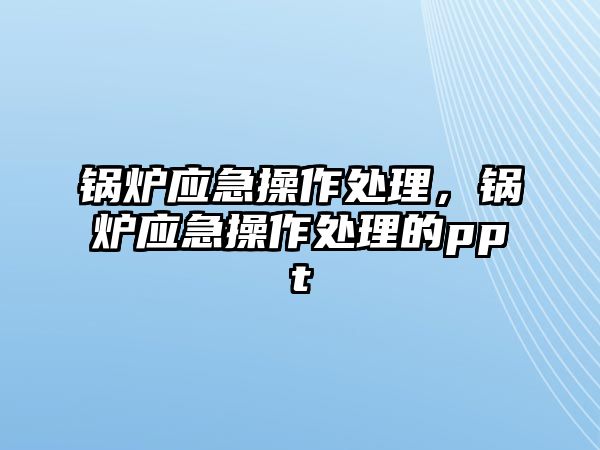 锅炉应急操作处理，锅炉应急操作处理的ppt